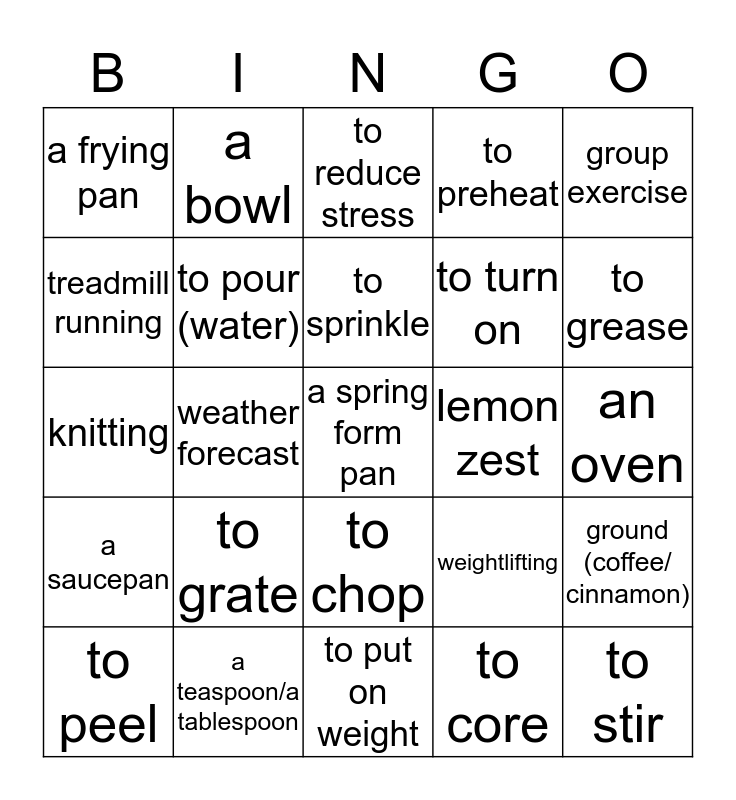 | B | I | N | G | O |
|---|---|---|---|---|
| a frying pan | a bowl | to reduce stress | to preheat | group exercise |
| treadmill running | to pour (water) | to sprinkle | to turn on | to grease |
| knitting | weather forecast | a spring form pan | lemon zest | an oven |
| a saucepan | to grate | to chop | weightlifting | ground (coffee/ cinnamon) |
| to peel | a teaspoon/a tablespoon | to put on weight | to core | to stir |